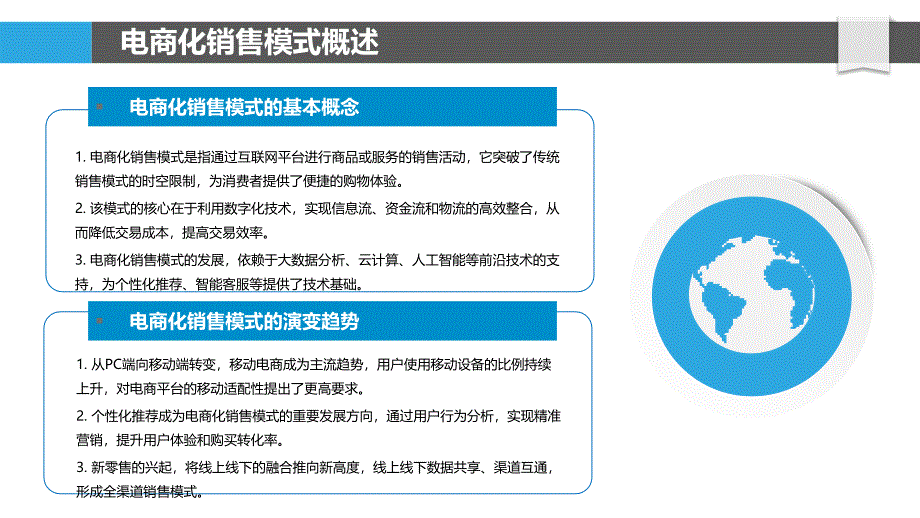 电商化销售模式概述

电商化销售模式的基本概念

1. 电商化销售模式是指通过互联网平台进行商品或服务的销售活动，它突破了传统销售模式的时空限制，为消费者提供了便捷的购物体验。

2. 该模式的核心在于利用数字化技术，实现信息流、资金流和物流的高效整合，从而降低交易成本，提高交易效率。

3. 电商化销售模式的发展，依赖于大数据分析、云计算、人工智能等前沿技术的支持，为个性化推荐、智能客服等提供了技术基础。

电商化销售模式的演变趋势

1. 从PC端向移动端转变，移动电商成为主流趋势，用户使用移动设备的比例持续上升，对电商平台的移动适配性提出了更高要求。

2. 个性化推荐成为电商化销售模式的重要发展方向，通过用户行为分析，实现精准营销，提升用户体验和购买转化率。

3. 新零售的兴起，将线上线下的融合推向新高度，线上线下数据共享、渠道互通，形成全渠道销售模式。